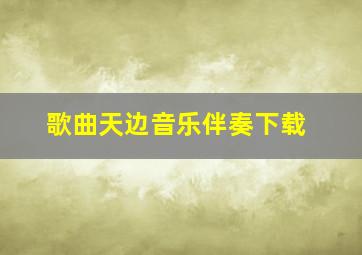 歌曲天边音乐伴奏下载